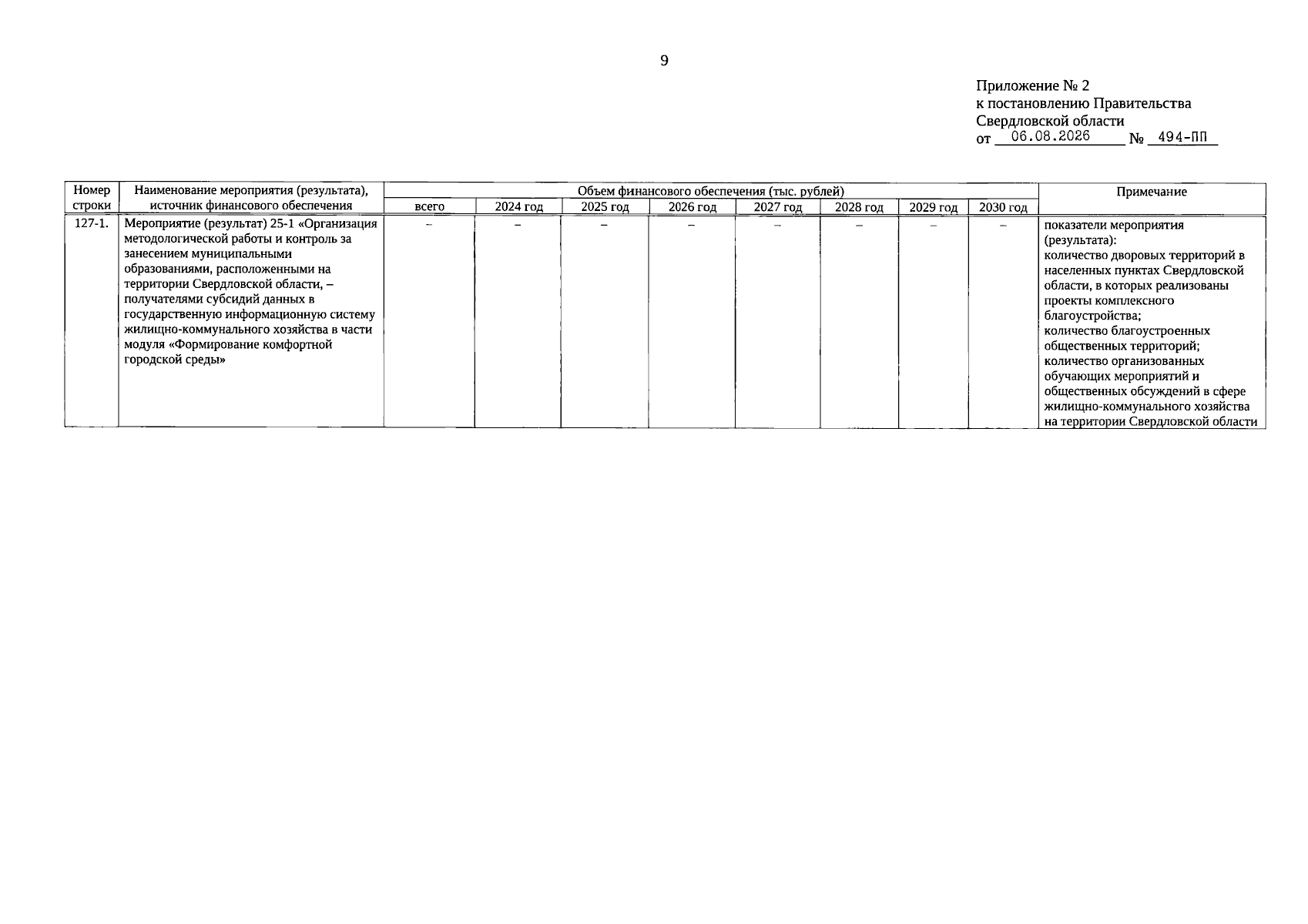 9

Приложение № 2
к постановлению Правительства
Свердловской области
от 06.08.2026 № 494-ПП

| Номер строки | Наименование мероприятия (результата), источник финансового обеспечения | Объем финансового обеспечения (тыс. рублей) всего | 2024 год | 2025 год | 2026 год | 2027 год | 2028 год | 2029 год | 2030 год | Примечание |
|---|---|---|---|---|---|---|---|---|---|---|
| 127-1. | Мероприятие (результат) 25-1 «Организация методологической работы и контроль за занесением муниципальными образованиями, расположенными на территории Свердловской области, – получателями субсидий данных в государственную информационную систему жилищно-коммунального хозяйства в части модуля «Формирование комфортной городской среды» | – | – | – | – | – | – | – | – | показатели мероприятия (результата): количество дворовых территорий в населенных пунктах Свердловской области, в которых реализованы проекты комплексного благоустройства; количество благоустроенных общественных территорий; количество организованных обучающих мероприятий и общественных обсуждений в сфере жилищно-коммунального хозяйства на территории Свердловской области |